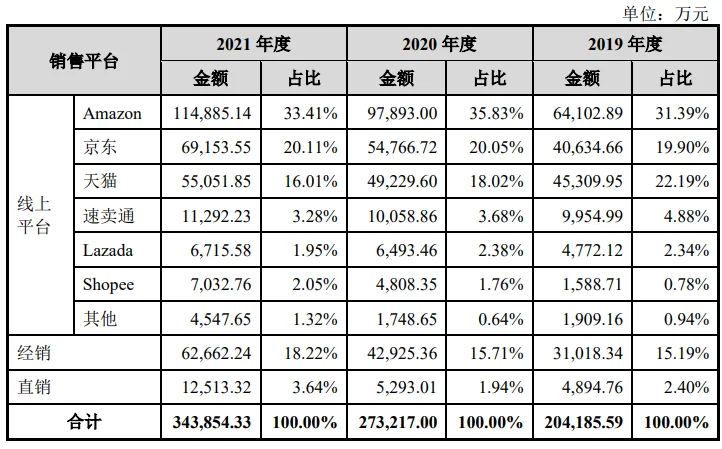 单位：万元

| 销售平台 | | 2021 年度 | | 2020 年度 | | 2019 年度 | |
|---|---|---|---|---|---|---|---|
| | | 金额 | 占比 | 金额 | 占比 | 金额 | 占比 |
| 线上平台 | Amazon | 114,885.14 | 33.41% | 97,893.00 | 35.83% | 64,102.89 | 31.39% |
| | 京东 | 69,153.55 | 20.11% | 54,766.72 | 20.05% | 40,634.66 | 19.90% |
| | 天猫 | 55,051.85 | 16.01% | 49,229.60 | 18.02% | 45,309.95 | 22.19% |
| | 速卖通 | 11,292.23 | 3.28% | 10,058.86 | 3.68% | 9,954.99 | 4.88% |
| | Lazada | 6,715.58 | 1.95% | 6,493.46 | 2.38% | 4,772.12 | 2.34% |
| | Shopee | 7,032.76 | 2.05% | 4,808.35 | 1.76% | 1,588.71 | 0.78% |
| | 其他 | 4,547.65 | 1.32% | 1,748.65 | 0.64% | 1,909.16 | 0.94% |
| 经销 | | 62,662.24 | 18.22% | 42,925.36 | 15.71% | 31,018.34 | 15.19% |
| 直销 | | 12,513.32 | 3.64% | 5,293.01 | 1.94% | 4,894.76 | 2.40% |
| 合计 | | 343,854.33 | 100.00% | 273,217.00 | 100.00% | 204,185.59 | 100.00% |